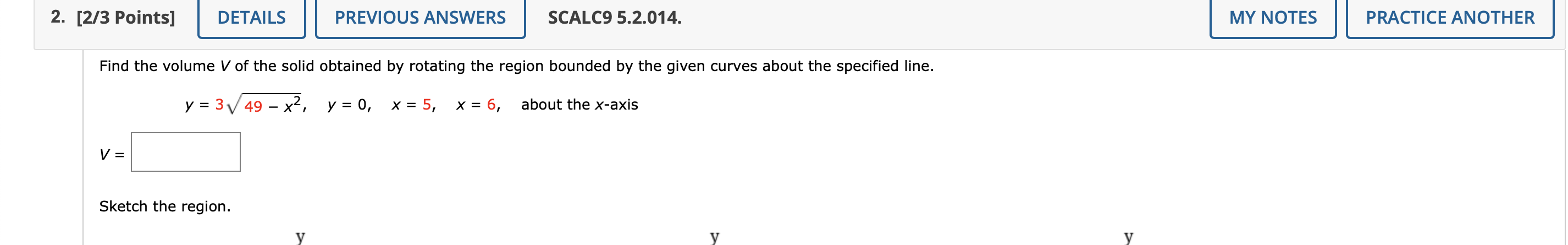 2. [2/3 Points] DETAILS PREVIOUS ANSWERS SCALC9 5.2.014. MY NOTES PRACTICE ANOTHER

Find the volume $V$ of the solid obtained by rotating the region bounded by the given curves about the specified line.

$y = 3\sqrt{49 - x^2}$, $y = 0$, $x = 5$, $x = 6$, about the $x$-axis

$V =$

Sketch the region.

y y y